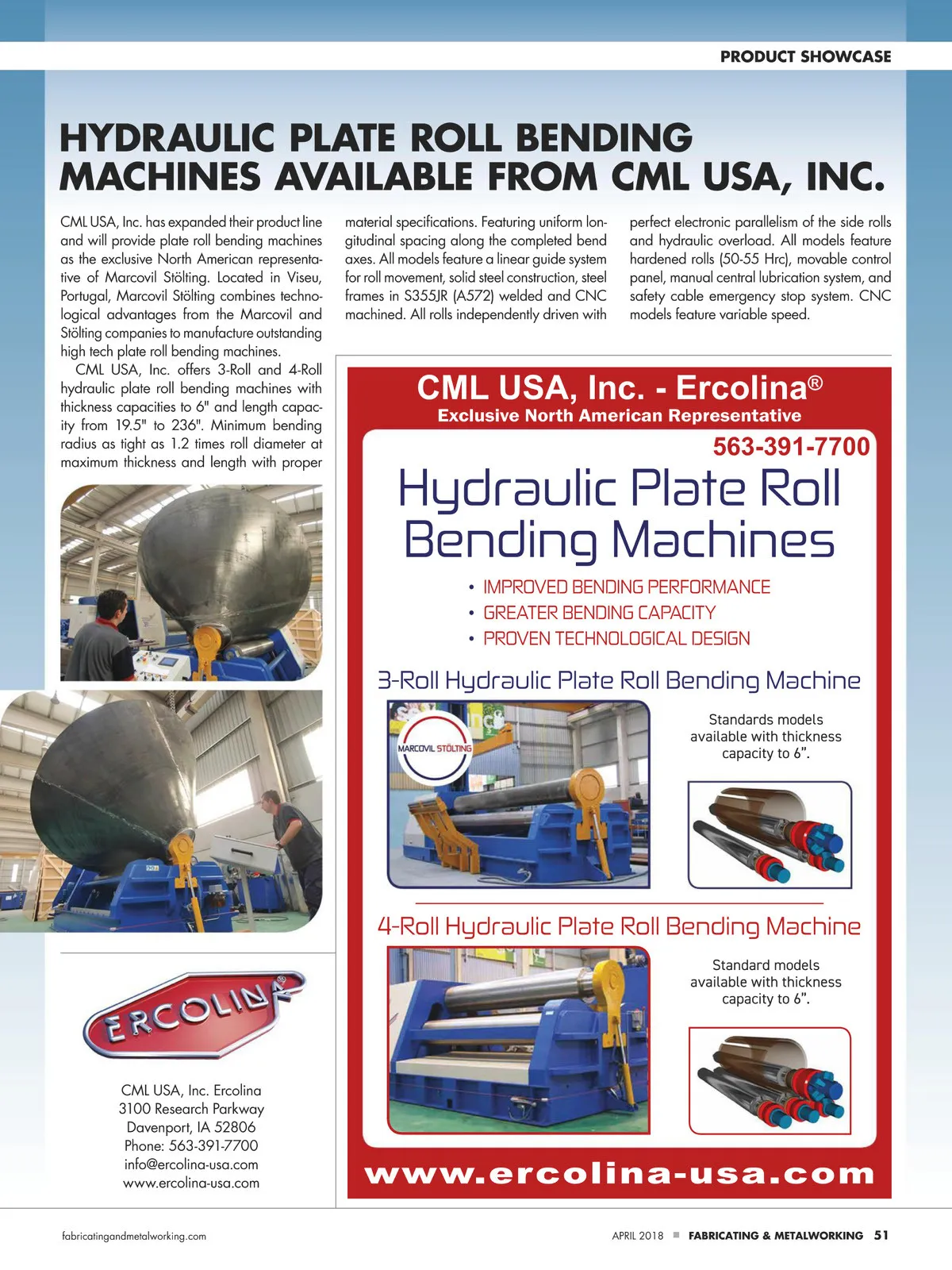 PRODUCT SHOWCASE

HYDRAULIC PLATE ROLL BENDING MACHINES AVAILABLE FROM CML USA, INC.

CML USA, Inc. has expanded their product line and will provide plate roll bending machines as the exclusive North American representative of Marcovil Stölting. Located in Viseu, Portugal, Marcovil Stölting combines technological advantages from the Marcovil and Stölting companies to manufacture outstanding high tech plate roll bending machines.

CML USA, Inc. offers 3-Roll and 4-Roll hydraulic plate roll bending machines with thickness capacities to 6" and length capacity from 19.5" to 236". Minimum bending radius as tight as 1.2 times roll diameter at maximum thickness and length with proper material specifications. Featuring uniform longitudinal spacing along the completed bend axes. All models feature a linear guide system for roll movement, solid steel construction, steel frames in S355JR (A572) welded and CNC machined. All rolls independently driven with perfect electronic parallelism of the side rolls and hydraulic overload. All models feature hardened rolls (50-55 Hrc), movable control panel, manual central lubrication system, and safety cable emergency stop system. CNC models feature variable speed.

ERCOLINA®

CML USA, Inc. Ercolina
3100 Research Parkway
Davenport, IA 52806
Phone: 563-391-7700
info@ercolina-usa.com
www.ercolina-usa.com

CML USA, Inc. - Ercolina®
Exclusive North American Representative
563-391-7700

Hydraulic Plate Roll Bending Machines

• IMPROVED BENDING PERFORMANCE
• GREATER BENDING CAPACITY
• PROVEN TECHNOLOGICAL DESIGN

3-Roll Hydraulic Plate Roll Bending Machine

MARCOVIL STÖLTING

Standards models available with thickness capacity to 6".

4-Roll Hydraulic Plate Roll Bending Machine

Standard models available with thickness capacity to 6".

www.ercolina-usa.com

fabricatingandmetalworking.com

APRIL 2018 ■ FABRICATING & METALWORKING 51